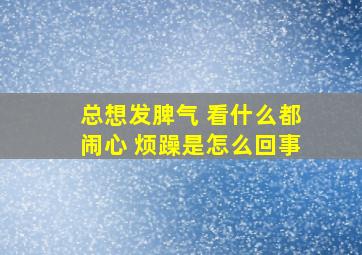 总想发脾气 看什么都闹心 烦躁是怎么回事